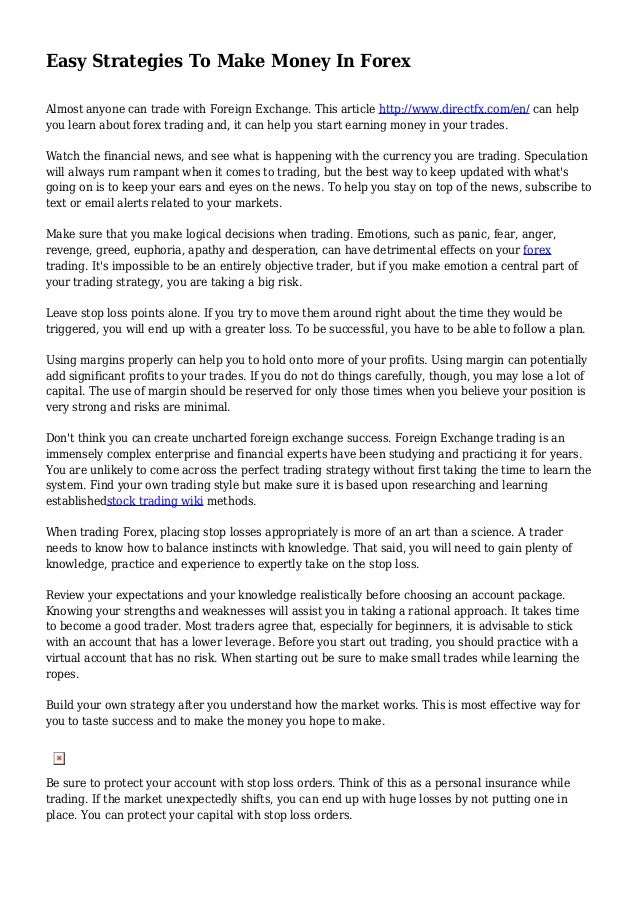 Easy Strategies To Make Money In Forex

Almost anyone can trade with Foreign Exchange. This article http://www.directfx.com/en/ can help you learn about forex trading and, it can help you start earning money in your trades.

Watch the financial news, and see what is happening with the currency you are trading. Speculation will always rum rampant when it comes to trading, but the best way to keep updated with what's going on is to keep your ears and eyes on the news. To help you stay on top of the news, subscribe to text or email alerts related to your markets.

Make sure that you make logical decisions when trading. Emotions, such as panic, fear, anger, revenge, greed, euphoria, apathy and desperation, can have detrimental effects on your forex trading. It's impossible to be an entirely objective trader, but if you make emotion a central part of your trading strategy, you are taking a big risk.

Leave stop loss points alone. If you try to move them around right about the time they would be triggered, you will end up with a greater loss. To be successful, you have to be able to follow a plan.

Using margins properly can help you to hold onto more of your profits. Using margin can potentially add significant profits to your trades. If you do not do things carefully, though, you may lose a lot of capital. The use of margin should be reserved for only those times when you believe your position is very strong and risks are minimal.

Don't think you can create uncharted foreign exchange success. Foreign Exchange trading is an immensely complex enterprise and financial experts have been studying and practicing it for years. You are unlikely to come across the perfect trading strategy without first taking the time to learn the system. Find your own trading style but make sure it is based upon researching and learning establishedstock trading wiki methods.

When trading Forex, placing stop losses appropriately is more of an art than a science. A trader needs to know how to balance instincts with knowledge. That said, you will need to gain plenty of knowledge, practice and experience to expertly take on the stop loss.

Review your expectations and your knowledge realistically before choosing an account package. Knowing your strengths and weaknesses will assist you in taking a rational approach. It takes time to become a good trader. Most traders agree that, especially for beginners, it is advisable to stick with an account that has a lower leverage. Before you start out trading, you should practice with a virtual account that has no risk. When starting out be sure to make small trades while learning the ropes.

Build your own strategy after you understand how the market works. This is most effective way for you to taste success and to make the money you hope to make.

Be sure to protect your account with stop loss orders. Think of this as a personal insurance while trading. If the market unexpectedly shifts, you can end up with huge losses by not putting one in place. You can protect your capital with stop loss orders.